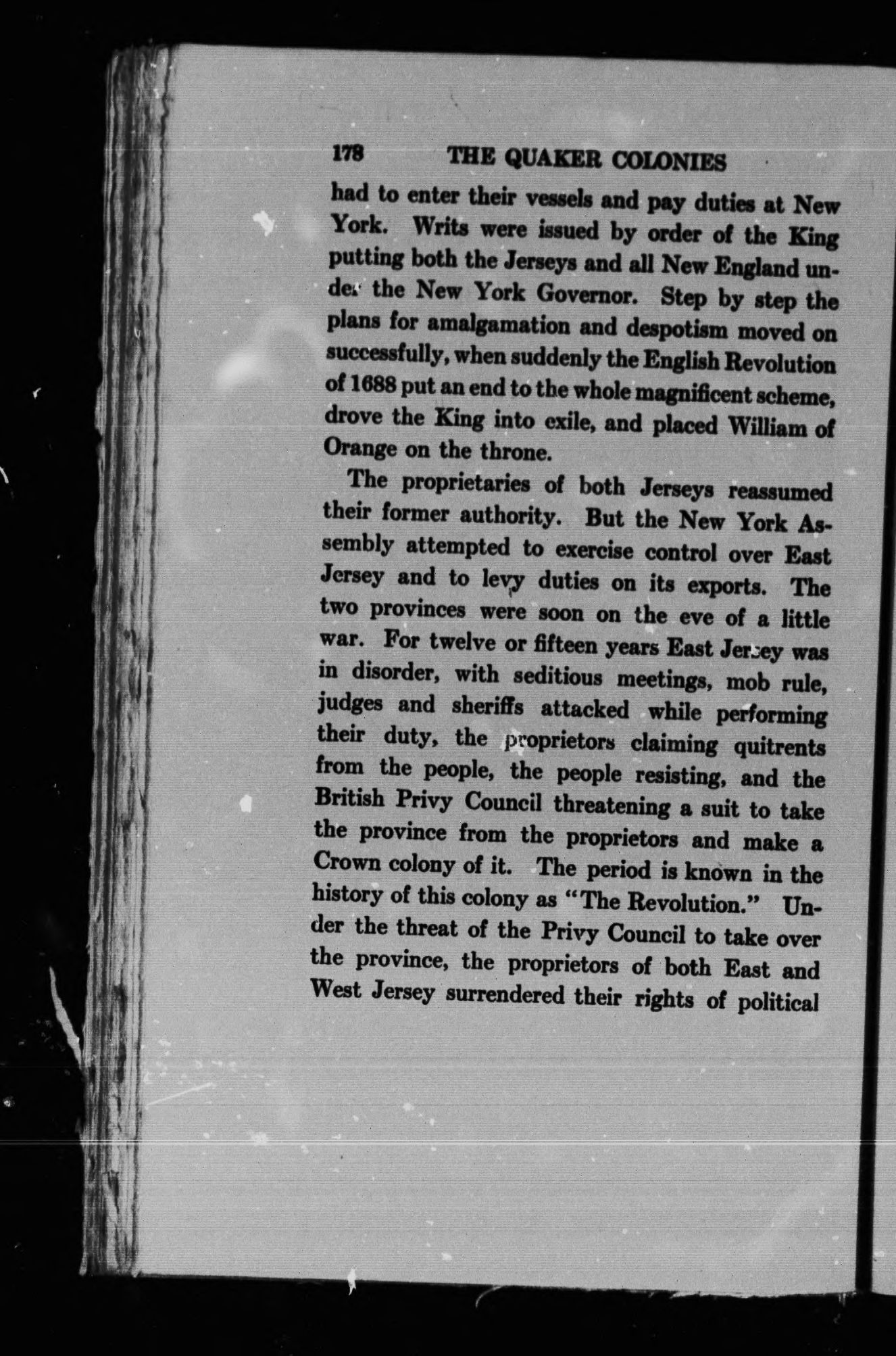 178 THE QUAKER COLONIES

had to enter their vessels and pay duties at New York. Writs were issued by order of the King putting both the Jerseys and all New England under the New York Governor. Step by step the plans for amalgamation and despotism moved on successfully, when suddenly the English Revolution of 1688 put an end to the whole magnificent scheme, drove the King into exile, and placed William of Orange on the throne.

The proprietaries of both Jerseys reassumed their former authority. But the New York Assembly attempted to exercise control over East Jersey and to levy duties on its exports. The two provinces were soon on the eve of a little war. For twelve or fifteen years East Jersey was in disorder, with seditious meetings, mob rule, judges and sheriffs attacked while performing their duty, the proprietors claiming quitrents from the people, the people resisting, and the British Privy Council threatening a suit to take the province from the proprietors and make a Crown colony of it. The period is known in the history of this colony as "The Revolution." Under the threat of the Privy Council to take over the province, the proprietors of both East and West Jersey surrendered their rights of political